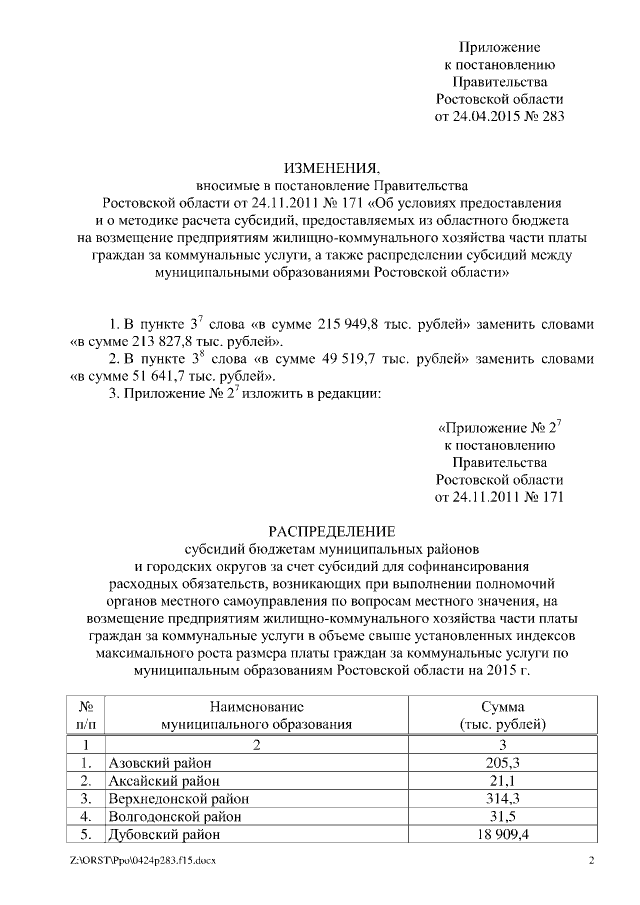 Приложение
к постановлению
Правительства
Ростовской области
от 24.04.2015 № 283

ИЗМЕНЕНИЯ,
вносимые в постановление Правительства
Ростовской области от 24.11.2011 № 171 «Об условиях предоставления и о методике расчета субсидий, предоставляемых из областного бюджета на возмещение предприятиям жилищно-коммунального хозяйства части платы граждан за коммунальные услуги, а также распределении субсидий между муниципальными образованиями Ростовской области»

1. В пункте $3^7$ слова «в сумме 215 949,8 тыс. рублей» заменить словами «в сумме 213 827,8 тыс. рублей».

2. В пункте $3^8$ слова «в сумме 49 519,7 тыс. рублей» заменить словами «в сумме 51 641,7 тыс. рублей».

3. Приложение № $2^7$ изложить в редакции:

«Приложение № $2^7$
к постановлению
Правительства
Ростовской области
от 24.11.2011 № 171

РАСПРЕДЕЛЕНИЕ
субсидий бюджетам муниципальных районов и городских округов за счет субсидий для софинансирования расходных обязательств, возникающих при выполнении полномочий органов местного самоуправления по вопросам местного значения, на возмещение предприятиям жилищно-коммунального хозяйства части платы граждан за коммунальные услуги в объеме свыше установленных индексов максимального роста размера платы граждан за коммунальные услуги по муниципальным образованиям Ростовской области на 2015 г.

| № п/п | Наименование муниципального образования | Сумма (тыс. рублей) |
|---|---|---|
| 1 | 2 | 3 |
| 1. | Азовский район | 205,3 |
| 2. | Аксайский район | 21,1 |
| 3. | Верхнедонской район | 314,3 |
| 4. | Волгодонской район | 31,5 |
| 5. | Дубовский район | 18 909,4 |

Z:\ORST\Ppo\0424p283.f15.docx

2